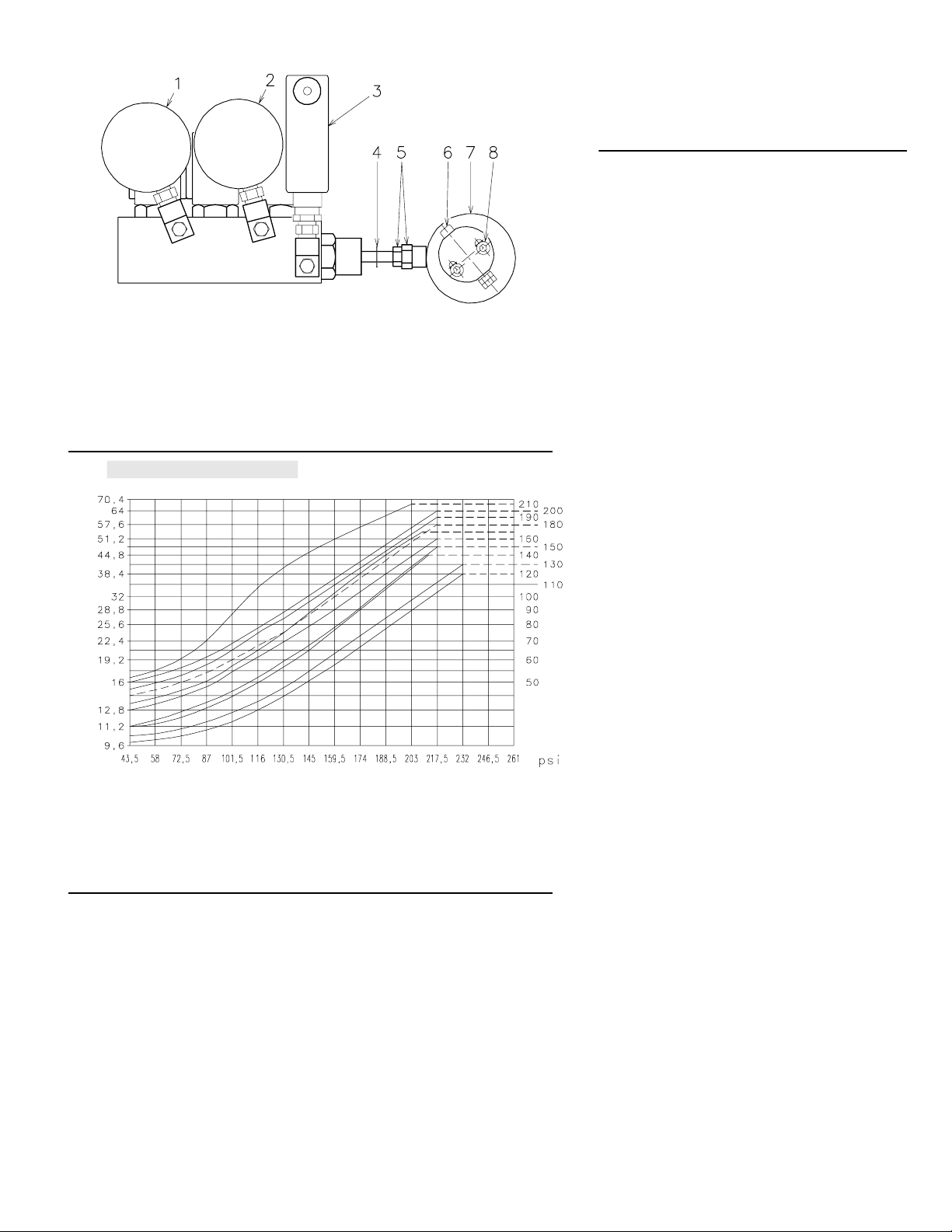 1
2
3
4
5
6
7
8

70,4
64
57,6
51,2
44,8
38,4
32
28,8
25,6
22,4
19,2
16
12,8
11,2
9,6

210
200
190
180
160
150
140
130
120
110
100
90
80
70
60
50

43,5 58 72,5 87 101,5 116 130,5 145 159,5 174 188,5 203 217,5 232 246,5 261 psi